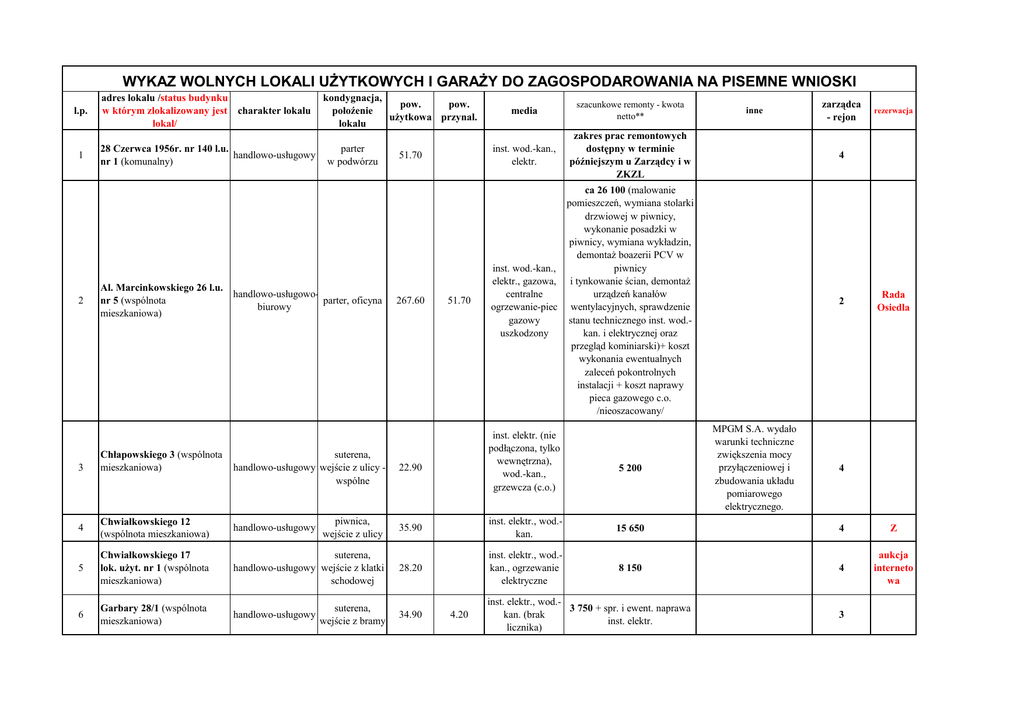 WYKAZ WOLNYCH LOKALI UŻYTKOWYCH I GARAŻY DO ZAGOSPODAROWANIA NA PISEMNE WNIOSKI

| l.p. | adres lokalu /status budynku w którym zlokalizowany jest lokal/ | charakter lokalu | kondygnacja, położenie lokalu | pow. użytkowa | pow. przynal. | media | szacunkowe remonty - kwota netto** | inne | zarządca - rejon | rezerwacja |
|---|---|---|---|---|---|---|---|---|---|---|
| 1 | 28 Czerwca 1956r. nr 140 l.u. nr 1 (komunalny) | handlowo-usługowy | parter w podwórzu | 51.70 | | inst. wod.-kan., elektr. | zakres prac remontowych dostępny w terminie późniejszym u Zarządcy i w ZKZL | | 4 | |
| 2 | Al. Marcinkowskiego 26 l.u. nr 5 (wspólnota mieszkaniowa) | handlowo-usługowo-biurowy | parter, oficyna | 267.60 | 51.70 | inst. wod.-kan., elektr., gazowa, centralne ogrzewanie-piec gazowy uszkodzony | ca 26 100 (malowanie pomieszczeń, wymiana stolarki drzwiowej w piwnicy, wykonanie posadzki w piwnicy, wymiana wykładzin, demontaż boazerii PCV w piwnicy i tynkowanie ścian, demontaż urządzeń kanałów wentylacyjnych, sprawdzenie stanu technicznego inst. wod.-kan. i elektrycznej oraz przegląd kominiarski)+ koszt wykonania ewentualnych zaleceń pokontrolnych instalacji + koszt naprawy pieca gazowego c.o. /nieoszacowany/ | | 2 | Rada Osiedla |
| 3 | Chłapowskiego 3 (wspólnota mieszkaniowa) | handlowo-usługowy | suterena, wejście z ulicy - wspólne | 22.90 | | inst. elektr. (nie podłączona, tylko wewnętrzna), wod.-kan., grzewcza (c.o.) | 5 200 | MPGM S.A. wydało warunki techniczne zwiększenia mocy przyłączeniowej i zbudowania układu pomiarowego elektrycznego. | 4 | |
| 4 | Chwiałkowskiego 12 (wspólnota mieszkaniowa) | handlowo-usługowy | piwnica, wejście z ulicy | 35.90 | | inst. elektr., wod.-kan. | 15 650 | | 4 | Z |
| 5 | Chwiałkowskiego 17 lok. użyt. nr 1 (wspólnota mieszkaniowa) | handlowo-usługowy | suterena, wejście z klatki schodowej | 28.20 | | inst. elektr., wod.-kan., ogrzewanie elektryczne | 8 150 | | 4 | aukcja internetowa |
| 6 | Garbary 28/1 (wspólnota mieszkaniowa) | handlowo-usługowy | suterena, wejście z bramy | 34.90 | 4.20 | inst. elektr., wod.-kan. (brak licznika) | 3 750 + spr. i ewent. naprawa inst. elektr. | | 3 | |